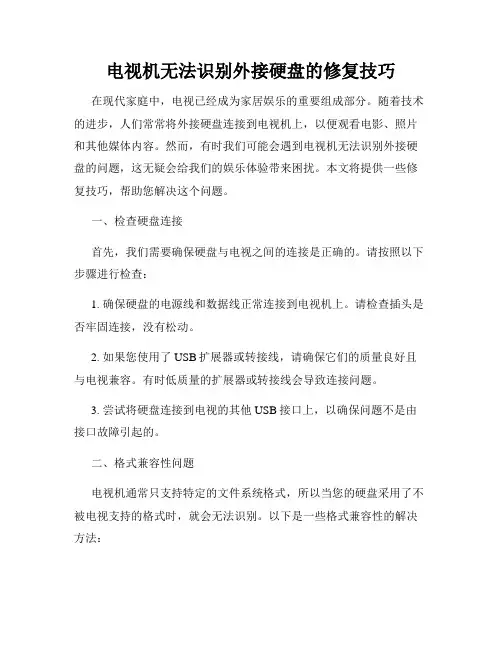 电视机无法识别外接硬盘的修复技巧

在现代家庭中，电视已经成为家居娱乐的重要组成部分。随着技术的进步，人们常常将外接硬盘连接到电视机上，以便观看电影、照片和其他媒体内容。然而，有时我们可能会遇到电视机无法识别外接硬盘的问题，这无疑会给我们的娱乐体验带来困扰。本文将提供一些修复技巧，帮助您解决这个问题。

一、检查硬盘连接

首先，我们需要确保硬盘与电视之间的连接是正确的。请按照以下步骤进行检查：

1. 确保硬盘的电源线和数据线正常连接到电视机上。请检查插头是否牢固连接，没有松动。

2. 如果您使用了 USB 扩展器或转接线，请确保它们的质量良好且与电视兼容。有时低质量的扩展器或转接线会导致连接问题。

3. 尝试将硬盘连接到电视的其他 USB 接口上，以确保问题不是由接口故障引起的。

二、格式兼容性问题

电视机通常只支持特定的文件系统格式，所以当您的硬盘采用了不被电视支持的格式时，就会无法识别。以下是一些格式兼容性的解决方法：